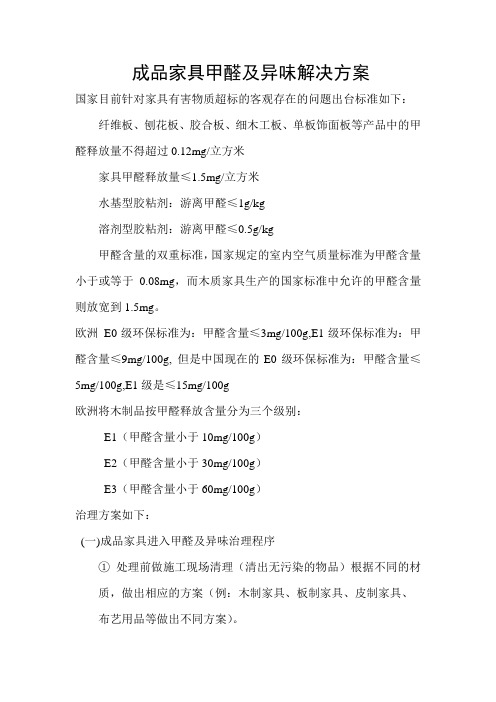 成品家具甲醛及异味解决方案

国家目前针对家具有害物质超标的客观存在的问题出台标准如下：

纤维板、刨花板、胶合板、细木工板、单板饰面板等产品中的甲醛释放量不得超过 0.12mg/立方米

家具甲醛释放量≤1.5mg/立方米

水基型胶粘剂：游离甲醛≤1g/kg

溶剂型胶粘剂：游离甲醛≤0.5g/kg

甲醛含量的双重标准，国家规定的室内空气质量标准为甲醛含量小于或等于 0.08mg，而木质家具生产的国家标准中允许的甲醛含量则放宽到 1.5mg。

欧洲 E0 级环保标准为：甲醛含量≤3mg/100g,E1 级环保标准为：甲醛含量≤9mg/100g, 但是中国现在的 E0 级环保标准为：甲醛含量≤5mg/100g,E1 级是≤15mg/100g

欧洲将木制品按甲醛释放含量分为三个级别：

E1（甲醛含量小于 10mg/100g）

E2（甲醛含量小于 30mg/100g）

E3（甲醛含量小于 60mg/100g）

治理方案如下：

(一)成品家具进入甲醛及异味治理程序

① 处理前做施工现场清理（清出无污染的物品）根据不同的材质，做出相应的方案（例：木制家具、板制家具、皮制家具、布艺用品等做出不同方案）。